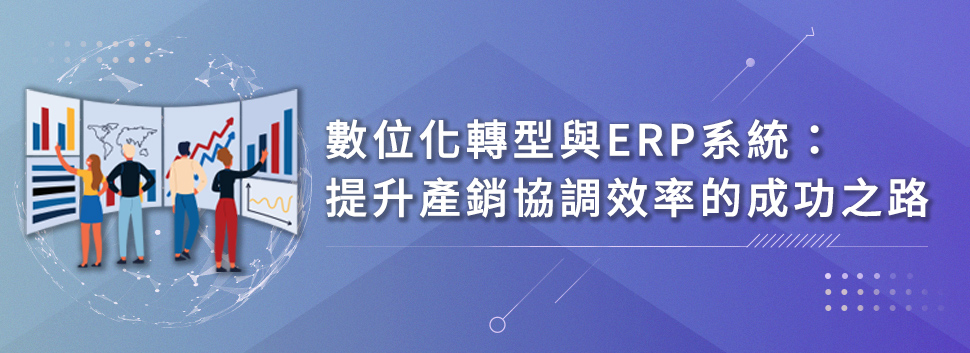 數位化轉型與ERP系統：
提升產銷協調效率的成功之路